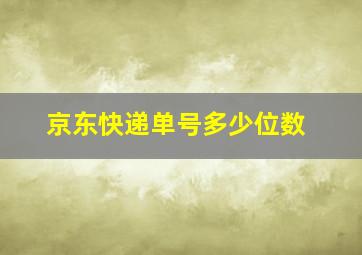 京东快递单号多少位数